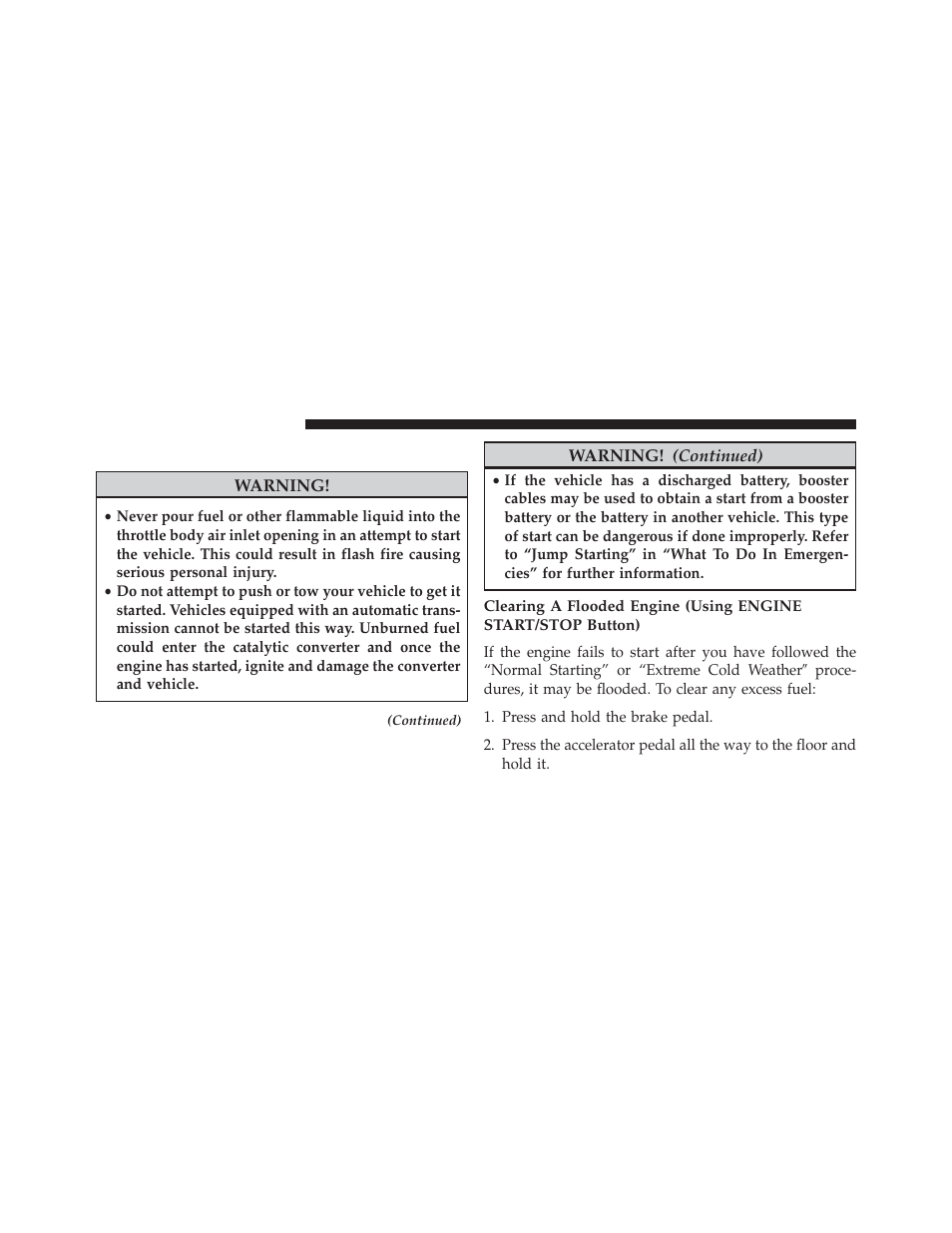 WARNING!

• Never pour fuel or other flammable liquid into the throttle body air inlet opening in an attempt to start the vehicle. This could result in flash fire causing serious personal injury.
• Do not attempt to push or tow your vehicle to get it started. Vehicles equipped with an automatic transmission cannot be started this way. Unburned fuel could enter the catalytic converter and once the engine has started, ignite and damage the converter and vehicle.

(Continued)

WARNING! (Continued)

• If the vehicle has a discharged battery, booster cables may be used to obtain a start from a booster battery or the battery in another vehicle. This type of start can be dangerous if done improperly. Refer to “Jump Starting” in “What To Do In Emergencies” for further information.

Clearing A Flooded Engine (Using ENGINE START/STOP Button)

If the engine fails to start after you have followed the “Normal Starting” or “Extreme Cold Weather” procedures, it may be flooded. To clear any excess fuel:

1. Press and hold the brake pedal.

2. Press the accelerator pedal all the way to the floor and hold it.